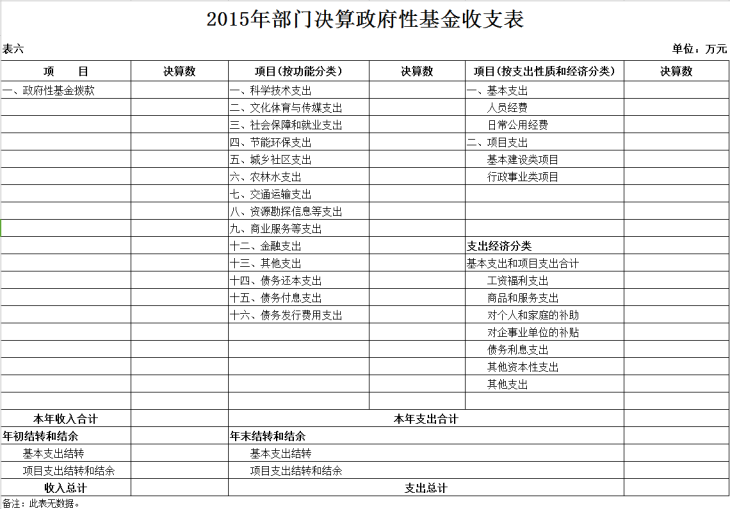 2015年部门决算政府性基金收支表

表六

单位：万元

| 项　　目 | 决算数 | 项目(按功能分类) | 决算数 | 项目(按支出性质和经济分类) | 决算数 |
|---|---|---|---|---|---|
| 一、政府性基金拨款 | | 一、科学技术支出 | | 一、基本支出 | |
| | | 二、文化体育与传媒支出 | | 人员经费 | |
| | | 三、社会保障和就业支出 | | 日常公用经费 | |
| | | 四、节能环保支出 | | 二、项目支出 | |
| | | 五、城乡社区支出 | | 基本建设类项目 | |
| | | 六、农林水支出 | | 行政事业类项目 | |
| | | 七、交通运输支出 | | | |
| | | 八、资源勘探信息等支出 | | | |
| | | 九、商业服务等支出 | | | |
| | | 十二、金融支出 | | 支出经济分类 | |
| | | 十三、其他支出 | | 基本支出和项目支出合计 | |
| | | 十四、债务还本支出 | | 工资福利支出 | |
| | | 十五、债务付息支出 | | 商品和服务支出 | |
| | | 十六、债务发行费用支出 | | 对个人和家庭的补助 | |
| | | | | 对企事业单位的补贴 | |
| | | | | 债务利息支出 | |
| | | | | 其他资本性支出 | |
| | | | | 其他支出 | |
| | | | | | |
| 本年收入合计 | | 本年支出合计 | | | |
| 年初结转和结余 | | 年末结转和结余 | | | |
| 基本支出结转 | | 基本支出结转 | | | |
| 项目支出结转和结余 | | 项目支出结转和结余 | | | |
| 收入总计 | | 支出总计 | | | |

备注：此表无数据。